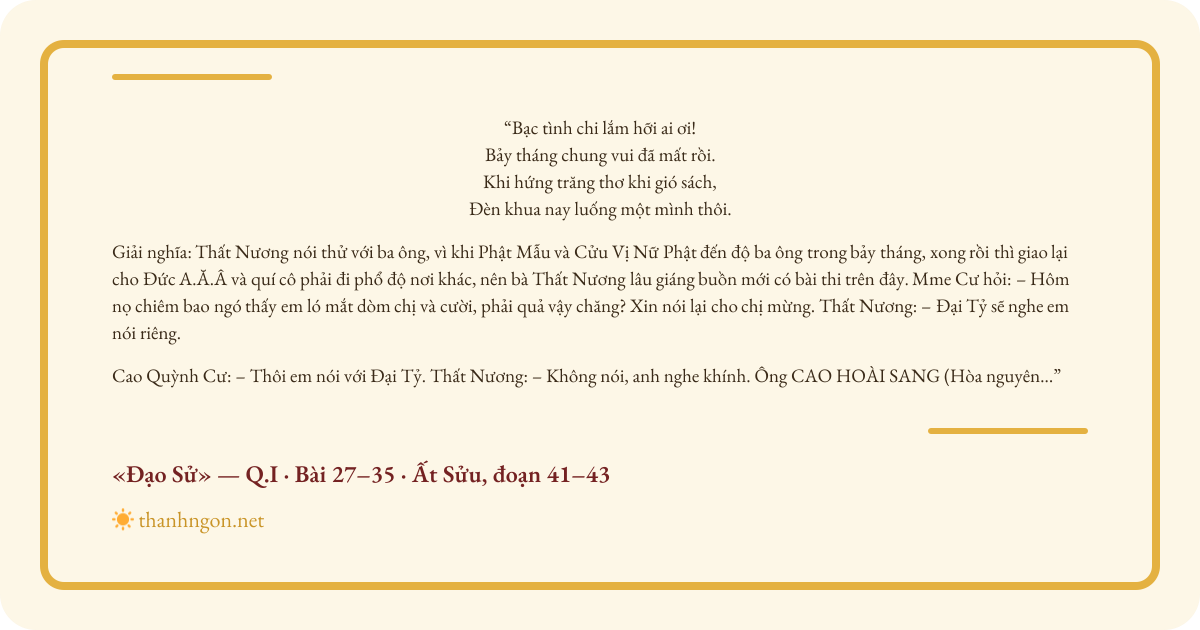 “Bạc tình chi lắm hỡi ai ơi!
Bảy tháng chung vui đã mất rồi.
Khi hứng trăng thơ khi gió sách,
Đèn khua nay luống một mình thôi.

Giải nghĩa: Thất Nương nói thử với ba ông, vì khi Phật Mẫu và Cửu Vị Nữ Phật đến độ ba ông trong bảy tháng, xong rồi thì giao lại cho Đức A.Ă.Â và quí cô phải đi phổ độ nơi khác, nên bà Thất Nương lâu giáng buồn mới có bài thi trên đây. Mme Cư hỏi: – Hôm nọ chiêm bao ngó thấy em ló mắt dòm chị và cười, phải quả vậy chăng? Xin nói lại cho chị mừng. Thất Nương: – Đại Tỷ sẽ nghe em nói riêng.

Cao Quỳnh Cư: – Thôi em nói với Đại Tỷ. Thất Nương: – Không nói, anh nghe khính. Ông CAO HOÀI SANG (Hòa nguyên...”

«Đạo Sử» — Q.I · Bài 27–35 · Ất Sửu, đoạn 41–43

thanhngon.net